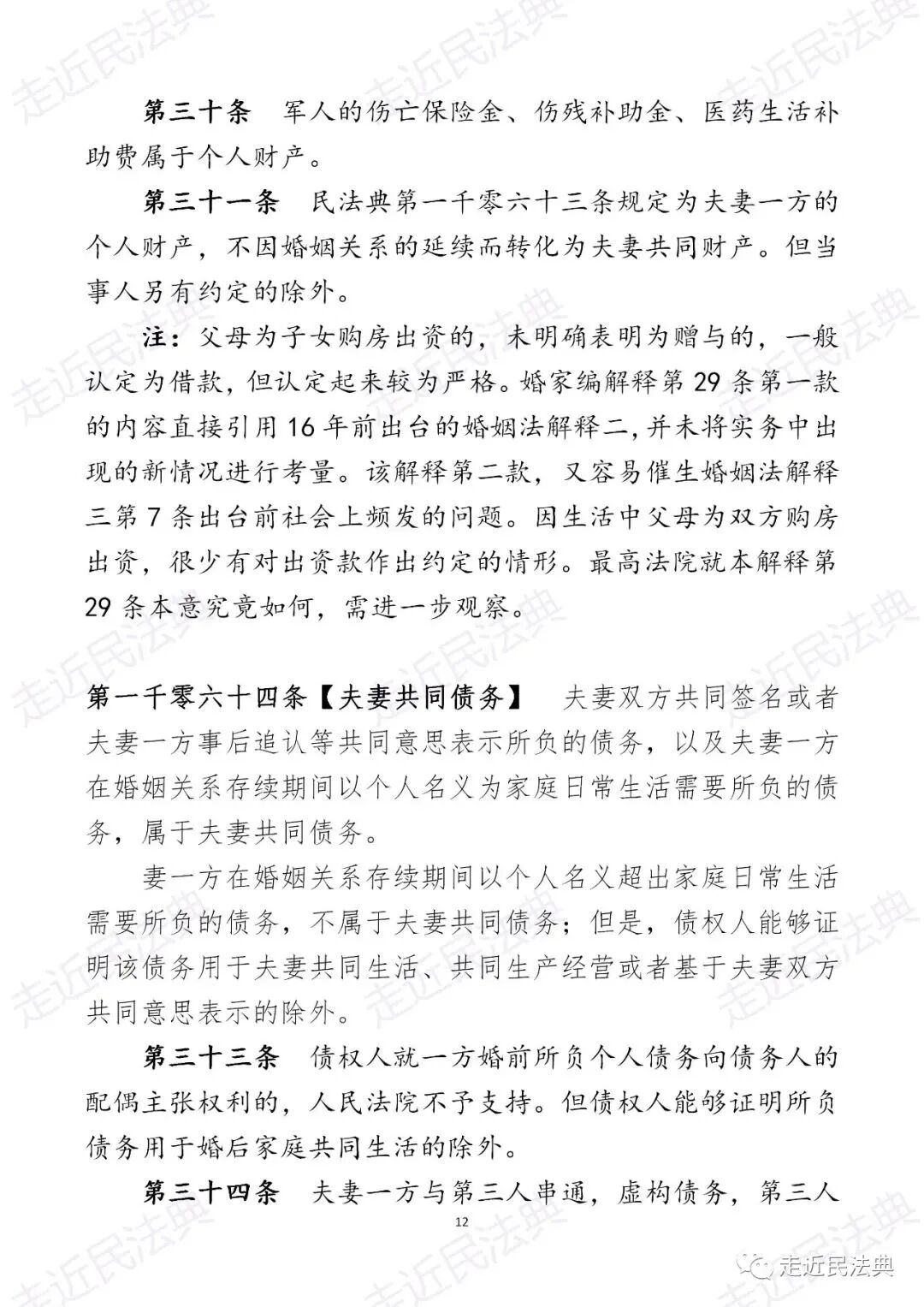 第三十条　军人的伤亡保险金、伤残补助金、医药生活补助费属于个人财产。

第三十一条　民法典第一千零六十三条规定为夫妻一方的个人财产，不因婚姻关系的延续而转化为夫妻共同财产。但当事人另有约定的除外。

注：父母为子女购房出资的，未明确表明为赠与的，一般认定为借款，但认定起来较为严格。婚家编解释第 29 条第一款的内容直接引用 16 年前出台的婚姻法解释二，并未将实务中出现的新情况进行考量。该解释第二款，又容易催生婚姻法解释三第 7 条出台前社会上频发的问题。因生活中父母为双方购房出资，很少有对出资款作出约定的情形。最高法院就本解释第 29 条本意究竟如何，需进一步观察。

第一千零六十四条【夫妻共同债务】　夫妻双方共同签名或者夫妻一方事后追认等共同意思表示所负的债务，以及夫妻一方在婚姻关系存续期间以个人名义为家庭日常生活需要所负的债务，属于夫妻共同债务。

妻一方在婚姻关系存续期间以个人名义超出家庭日常生活需要所负的债务，不属于夫妻共同债务；但是，债权人能够证明该债务用于夫妻共同生活、共同生产经营或者基于夫妻双方共同意思表示的除外。

第三十三条　债权人就一方婚前所负个人债务向债务人的配偶主张权利的，人民法院不予支持。但债权人能够证明所负债务用于婚后家庭共同生活的除外。

第三十四条　夫妻一方与第三人串通，虚构债务，第三人

12

走近民法典